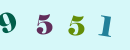 9 5 5 1